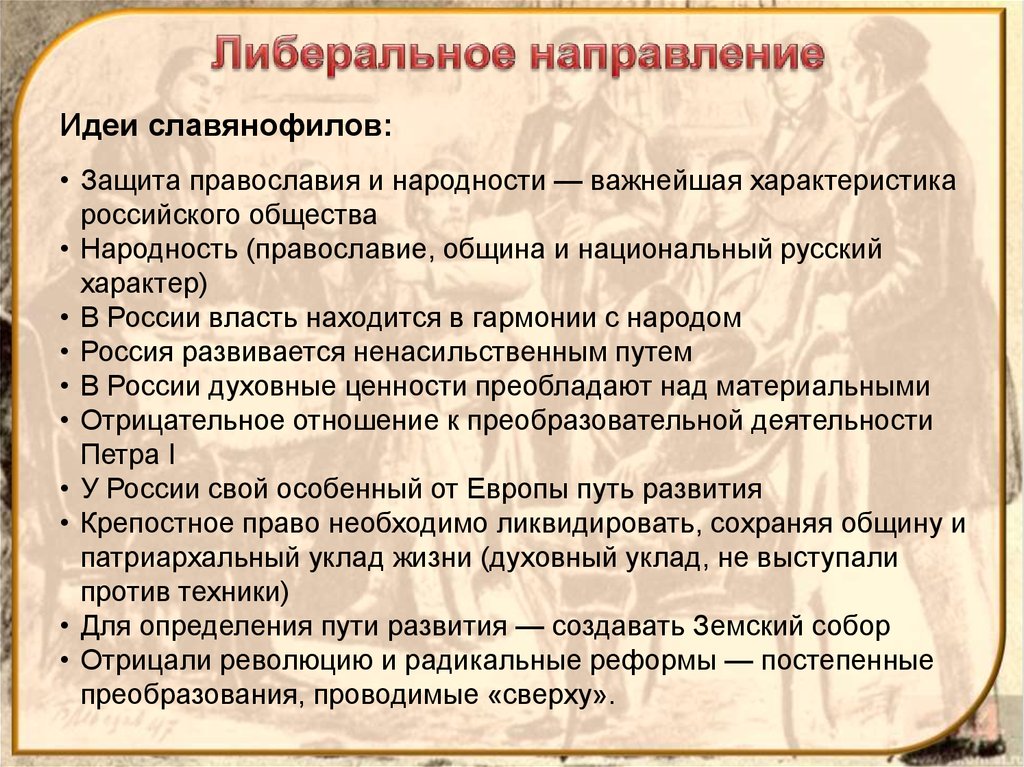 Либеральное направление

Идеи славянофилов:

• Защита православия и народности — важнейшая характеристика российского общества
• Народность (православие, община и национальный русский характер)
• В России власть находится в гармонии с народом
• Россия развивается ненасильственным путем
• В России духовные ценности преобладают над материальными
• Отрицательное отношение к преобразовательной деятельности Петра I
• У России свой особенный от Европы путь развития
• Крепостное право необходимо ликвидировать, сохраняя общину и патриархальный уклад жизни (духовный уклад, не выступали против техники)
• Для определения пути развития — создавать Земский собор
• Отрицали революцию и радикальные реформы — постепенные преобразования, проводимые «сверху».